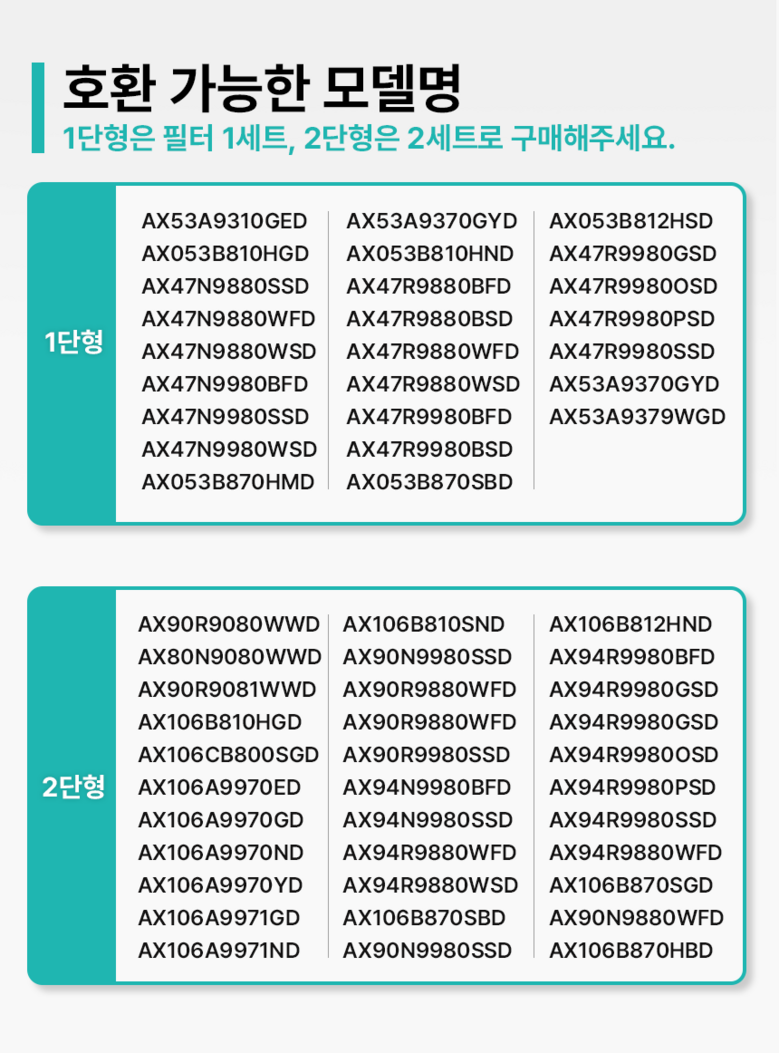 호환 가능한 모델명

1단형은 필터 1세트, 2단형은 2세트로 구매해주세요.

1단형

AX53A9310GED
AX053B810HGD
AX47N9880SSD
AX47N9880WFD
AX47N9880WSD
AX47N9980BFD
AX47N9980SSD
AX47N9980WSD
AX053B870HMD

AX53A9370GYD
AX053B810HND
AX47R9880BFD
AX47R9880BSD
AX47R9880WFD
AX47R9880WSD
AX47R9980BFD
AX47R9980BSD
AX053B870SBD

AX053B812HSD
AX47R9980GSD
AX47R9980OSD
AX47R9980PSD
AX47R9980SSD
AX53A9370GYD
AX53A9379WGD

2단형

AX90R9080WWD
AX80N9080WWD
AX90R9081WWD
AX106B810HGD
AX106CB800SGD
AX106A9970ED
AX106A9970GD
AX106A9970ND
AX106A9970YD
AX106A9971GD
AX106A9971ND

AX106B810SND
AX90N9980SSD
AX90R9880WFD
AX90R9880WFD
AX90R9980SSD
AX94N9980BFD
AX94N9980SSD
AX94R9880WFD
AX94R9880WSD
AX106B870SBD
AX90N9980SSD

AX106B812HND
AX94R9980BFD
AX94R9980GSD
AX94R9980GSD
AX94R9980OSD
AX94R9980PSD
AX94R9980SSD
AX94R9880WFD
AX106B870SGD
AX90N9880WFD
AX106B870HBD